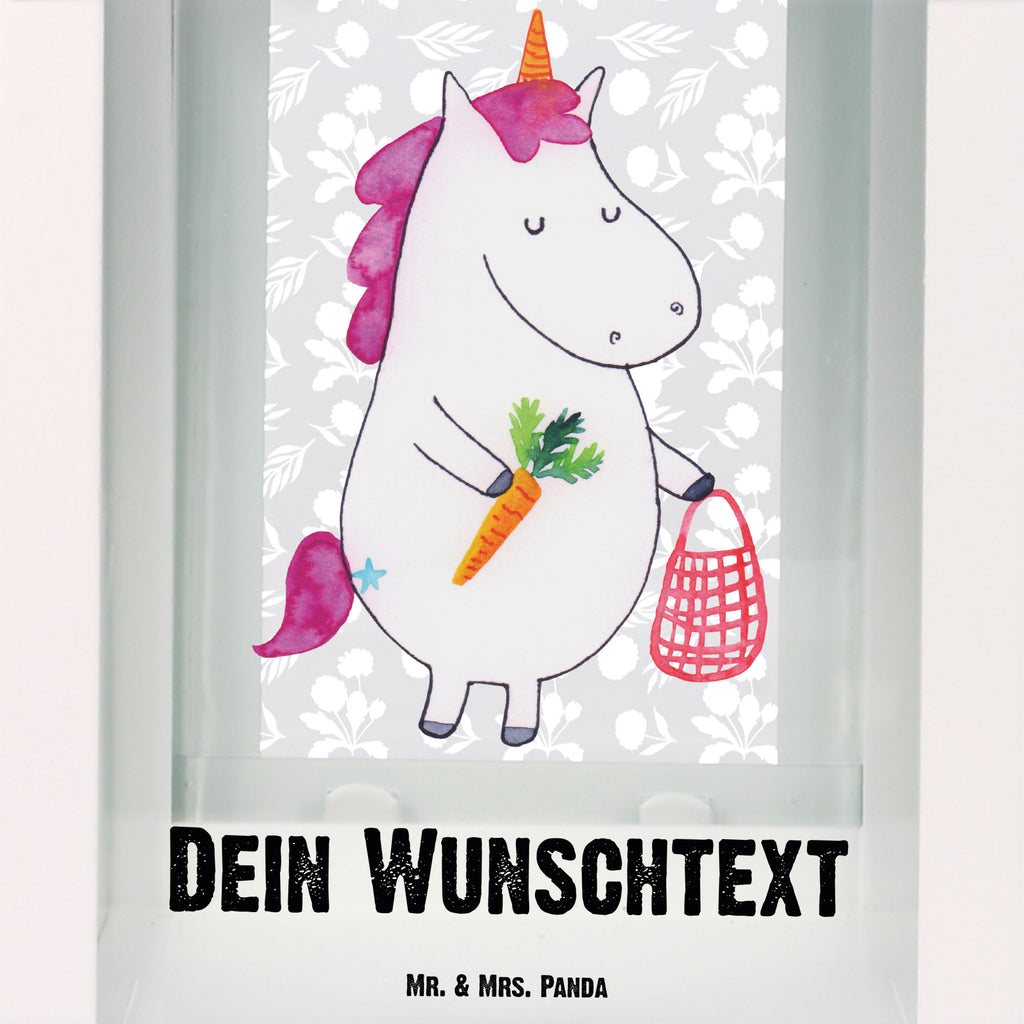 Dein Wunschtext

Mr. & Mrs. Panda